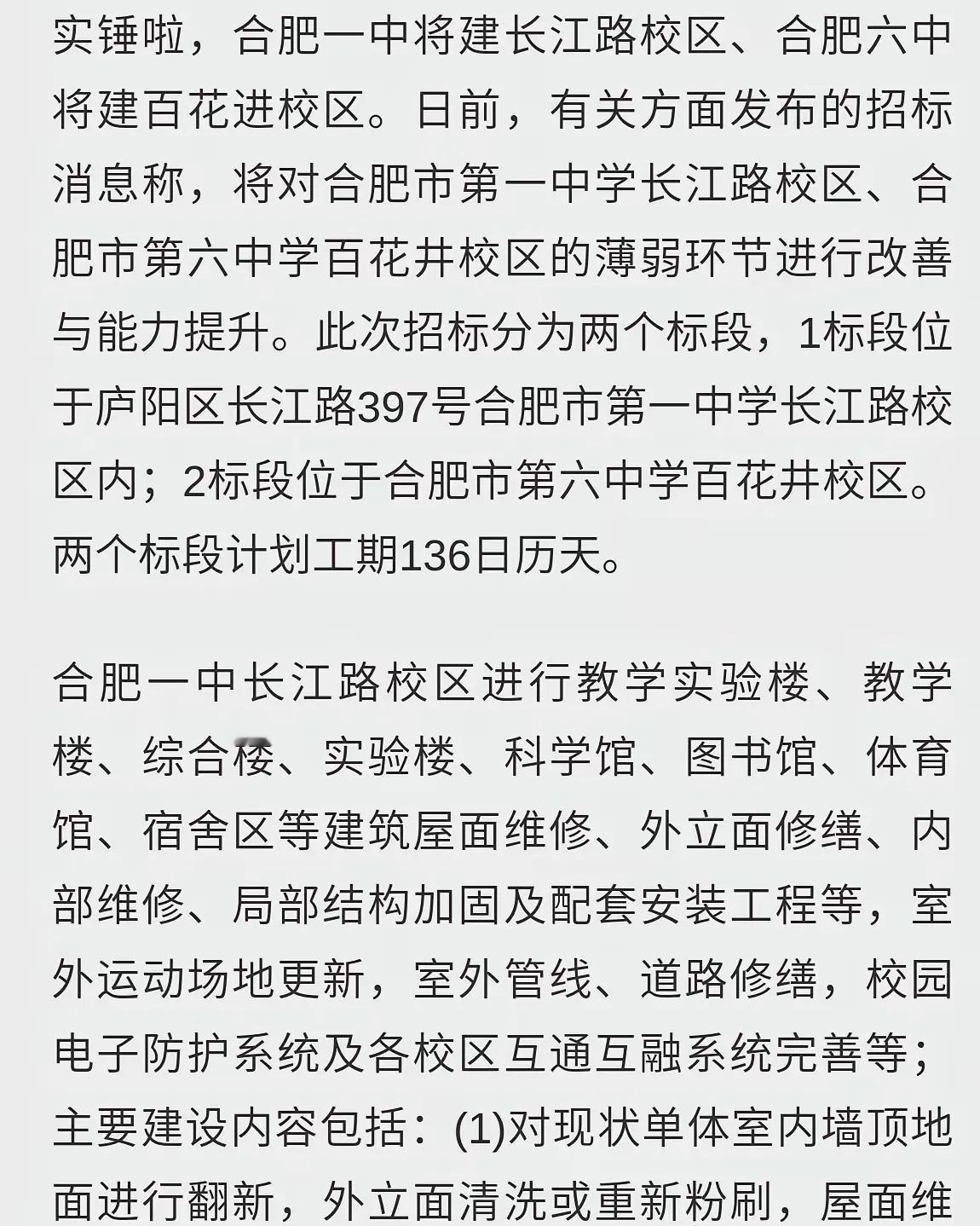 实锤啦，合肥一中将建长江路校区、合肥六中将建百花进校区。日前，有关方面发布的招标消息称，将对合肥市第一中学长江路校区、合肥市第六中学百花井校区的薄弱环节进行改善与能力提升。此次招标分为两个标段，1标段位于庐阳区长江路397号合肥市第一中学长江路校区内；2标段位于合肥市第六中学百花井校区。两个标段计划工期136日历天。

合肥一中长江路校区进行教学实验楼、教学楼、综合楼、实验楼、科学馆、图书馆、体育馆、宿舍区等建筑屋面维修、外立面修缮、内部维修、局部结构加固及配套安装工程等，室外运动场地更新，室外管线、道路修缮，校园电子防护系统及各校区互通互融系统完善等；主要建设内容包括：(1)对现状单体室内墙顶地面进行翻新，外立面清洗或重新粉刷，屋面维